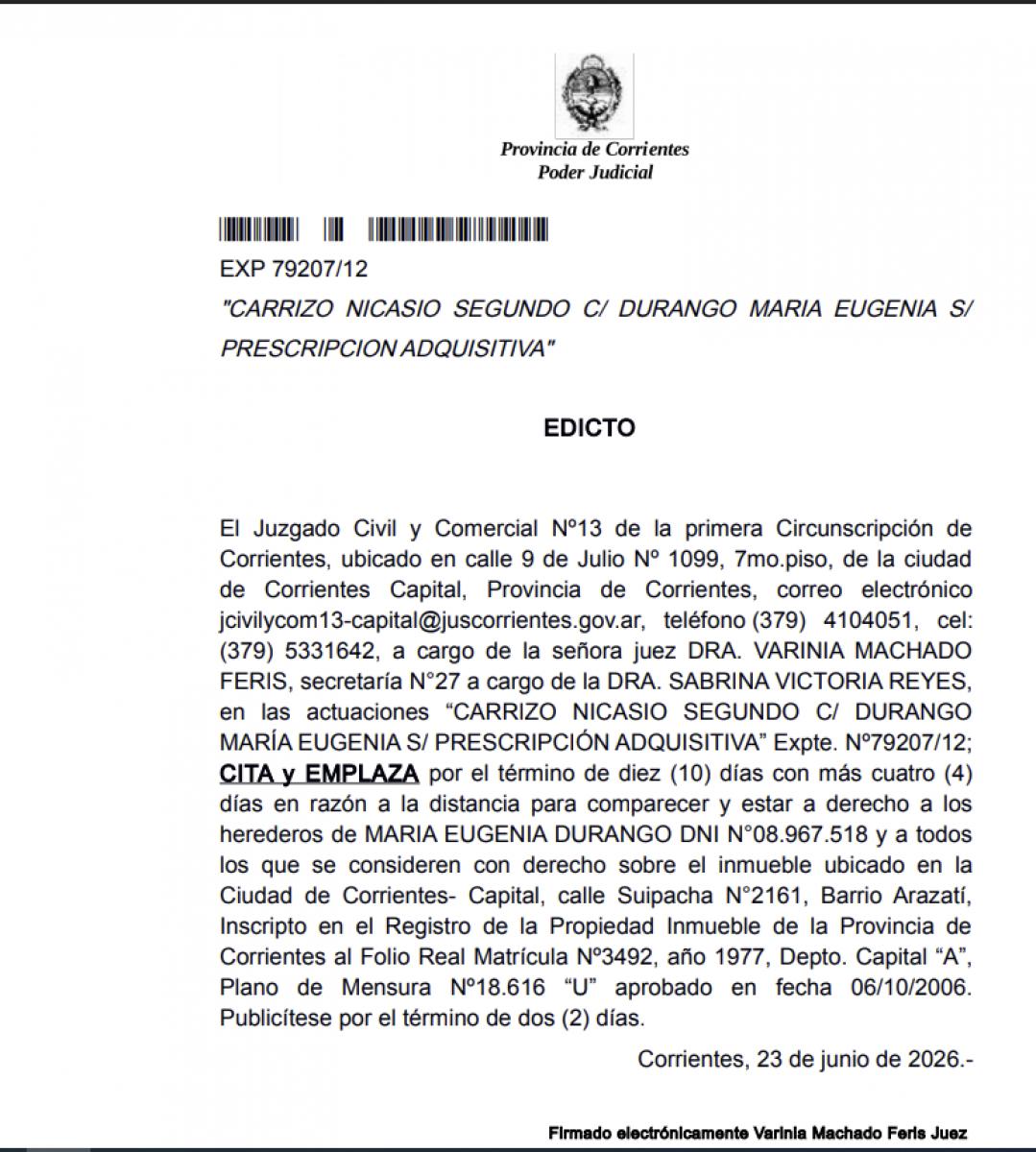 Provincia de Corrientes
Poder Judicial

EXP 79207/12

"CARRIZO NICASIO SEGUNDO C/ DURANGO MARIA EUGENIA S/ PRESCRIPCION ADQUISITIVA"

EDICTO

El Juzgado Civil y Comercial Nº13 de la primera Circunscripción de Corrientes, ubicado en calle 9 de Julio Nº 1099, 7mo.piso, de la ciudad de Corrientes Capital, Provincia de Corrientes, correo electrónico jcivilycom13-capital@juscorrientes.gov.ar, teléfono (379) 4104051, cel: (379) 5331642, a cargo de la señora juez DRA. VARINIA MACHADO FERIS, secretaría N°27 a cargo de la DRA. SABRINA VICTORIA REYES, en las actuaciones "CARRIZO NICASIO SEGUNDO C/ DURANGO MARÍA EUGENIA S/ PRESCRIPCIÓN ADQUISITIVA" Expte. Nº79207/12; CITA y EMPLAZA por el término de diez (10) días con más cuatro (4) días en razón a la distancia para comparecer y estar a derecho a los herederos de MARIA EUGENIA DURANGO DNI N°08.967.518 y a todos los que se consideren con derecho sobre el inmueble ubicado en la Ciudad de Corrientes- Capital, calle Suipacha N°2161, Barrio Arazatí, Inscripto en el Registro de la Propiedad Inmueble de la Provincia de Corrientes al Folio Real Matrícula Nº3492, año 1977, Depto. Capital "A", Plano de Mensura Nº18.616 "U" aprobado en fecha 06/10/2006. Publicítese por el término de dos (2) días.

Corrientes, 23 de junio de 2026.-

Firmado electrónicamente Varinia Machado Feris Juez